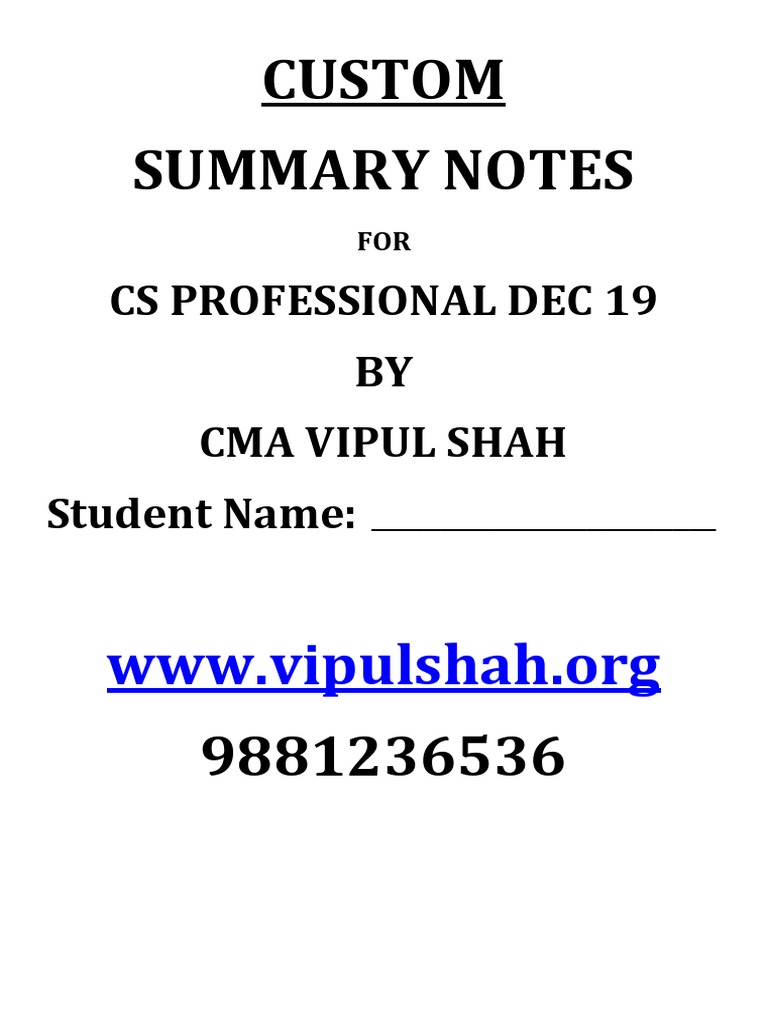 CUSTOM

SUMMARY NOTES

FOR

CS PROFESSIONAL DEC 19

BY

CMA VIPUL SHAH

Student Name: ____________________

www.vipulshah.org

9881236536